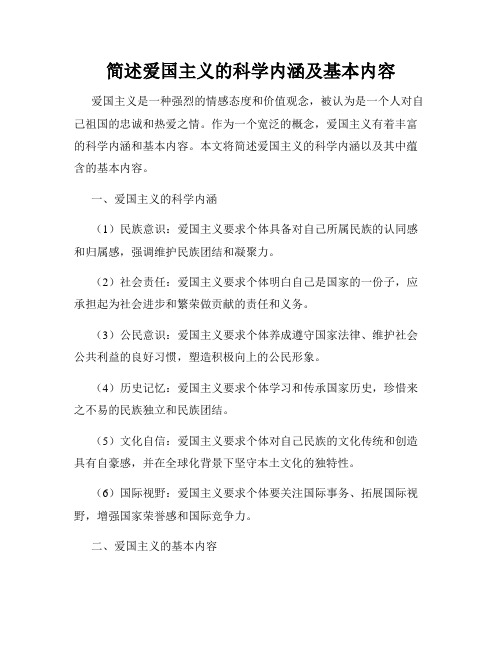 简述爱国主义的科学内涵及基本内容

爱国主义是一种强烈的情感态度和价值观念，被认为是一个人对自己祖国的忠诚和热爱之情。作为一个宽泛的概念，爱国主义有着丰富的科学内涵和基本内容。本文将简述爱国主义的科学内涵以及其中蕴含的基本内容。

一、爱国主义的科学内涵

（1）民族意识：爱国主义要求个体具备对自己所属民族的认同感和归属感，强调维护民族团结和凝聚力。

（2）社会责任：爱国主义要求个体明白自己是国家的一份子，应承担起为社会进步和繁荣做贡献的责任和义务。

（3）公民意识：爱国主义要求个体养成遵守国家法律、维护社会公共利益的良好习惯，塑造积极向上的公民形象。

（4）历史记忆：爱国主义要求个体学习和传承国家历史，珍惜来之不易的民族独立和民族团结。

（5）文化自信：爱国主义要求个体对自己民族的文化传统和创造具有自豪感，并在全球化背景下坚守本土文化的独特性。

（6）国际视野：爱国主义要求个体要关注国际事务、拓展国际视野，增强国家荣誉感和国际竞争力。

二、爱国主义的基本内容